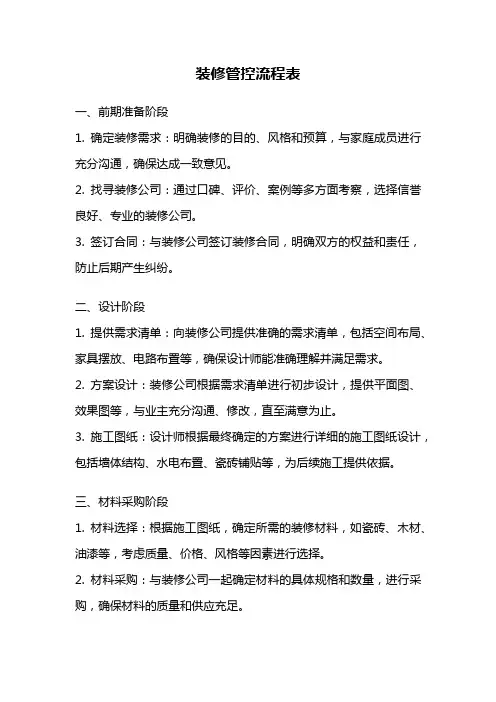 装修管控流程表

一、前期准备阶段

1. 确定装修需求：明确装修的目的、风格和预算，与家庭成员进行充分沟通，确保达成一致意见。

2. 找寻装修公司：通过口碑、评价、案例等多方面考察，选择信誉良好、专业的装修公司。

3. 签订合同：与装修公司签订装修合同，明确双方的权益和责任，防止后期产生纠纷。

二、设计阶段

1. 提供需求清单：向装修公司提供准确的需求清单，包括空间布局、家具摆放、电路布置等，确保设计师能准确理解并满足需求。

2. 方案设计：装修公司根据需求清单进行初步设计，提供平面图、效果图等，与业主充分沟通、修改，直至满意为止。

3. 施工图纸：设计师根据最终确定的方案进行详细的施工图纸设计，包括墙体结构、水电布置、瓷砖铺贴等，为后续施工提供依据。

三、材料采购阶段

1. 材料选择：根据施工图纸，确定所需的装修材料，如瓷砖、木材、油漆等，考虑质量、价格、风格等因素进行选择。

2. 材料采购：与装修公司一起确定材料的具体规格和数量，进行采购，确保材料的质量和供应充足。